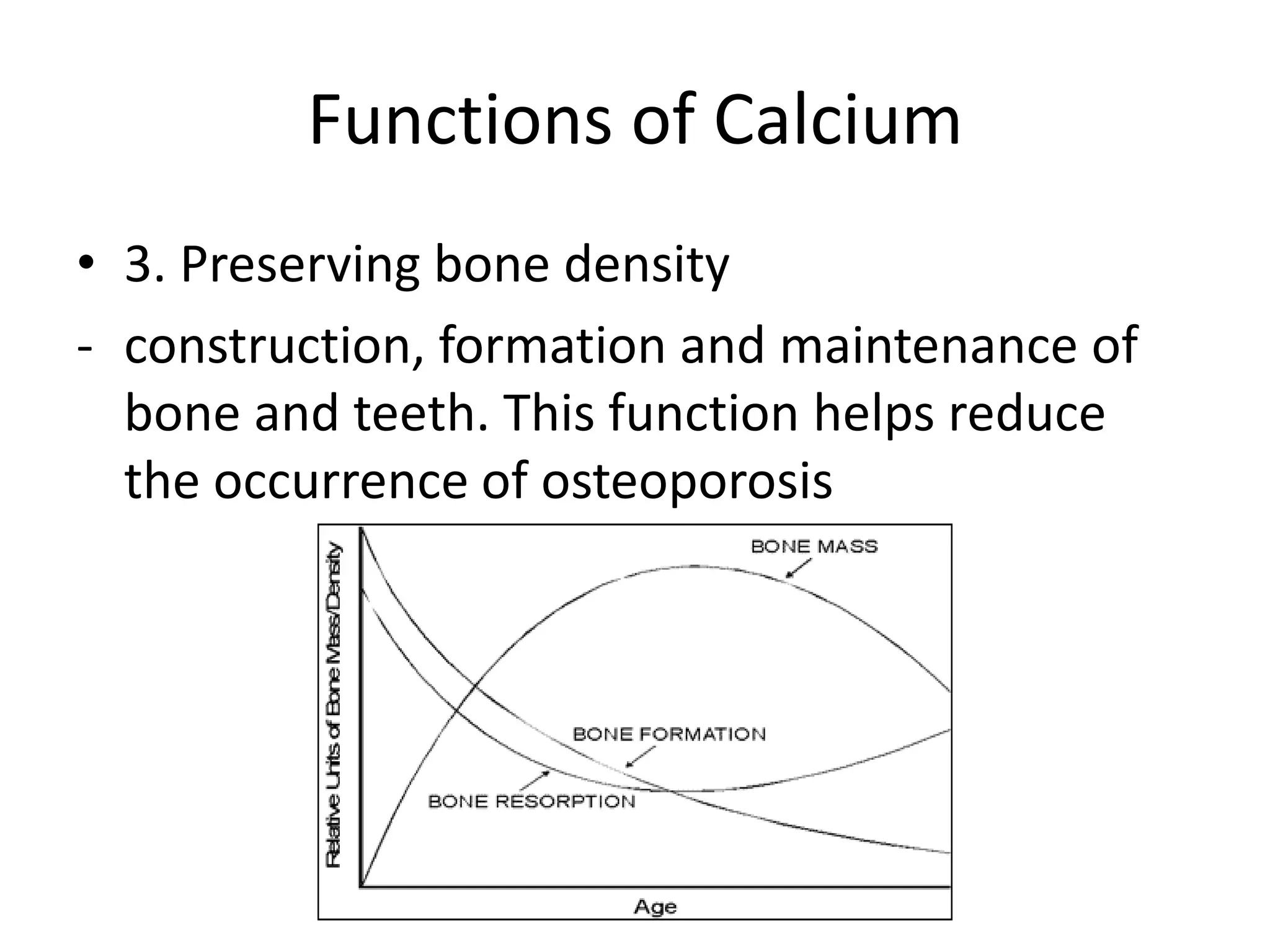 Functions of Calcium

• 3. Preserving bone density

- construction, formation and maintenance of bone and teeth. This function helps reduce the occurrence of osteoporosis

Relative Units of Bone Mass/Density

BONE MASS

BONE FORMATION

BONE RESORPTION

Age